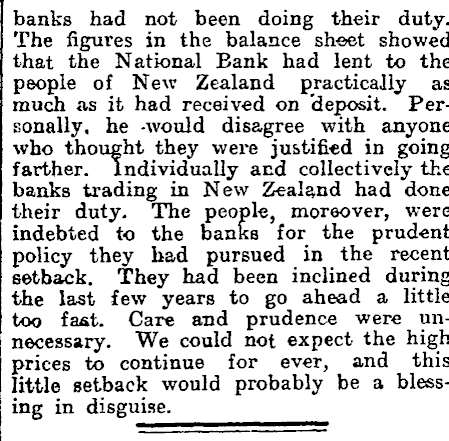 banks had not been doing their duty. The figures in the balance sheet showed that the National Bank had lent to the people of New Zealand practically as much as it had received on deposit. Personally, he would disagree with anyone who thought they were justified in going farther. Individually and collectively the banks trading in New Zealand had done their duty. The people, moreover, were indebted to the banks for the prudent policy they had pursued in the recent setback. They had been inclined during the last few years to go ahead a little too fast. Care and prudence were unnecessary. We could not expect the high prices to continue for ever, and this little setback would probably be a blessing in disguise.